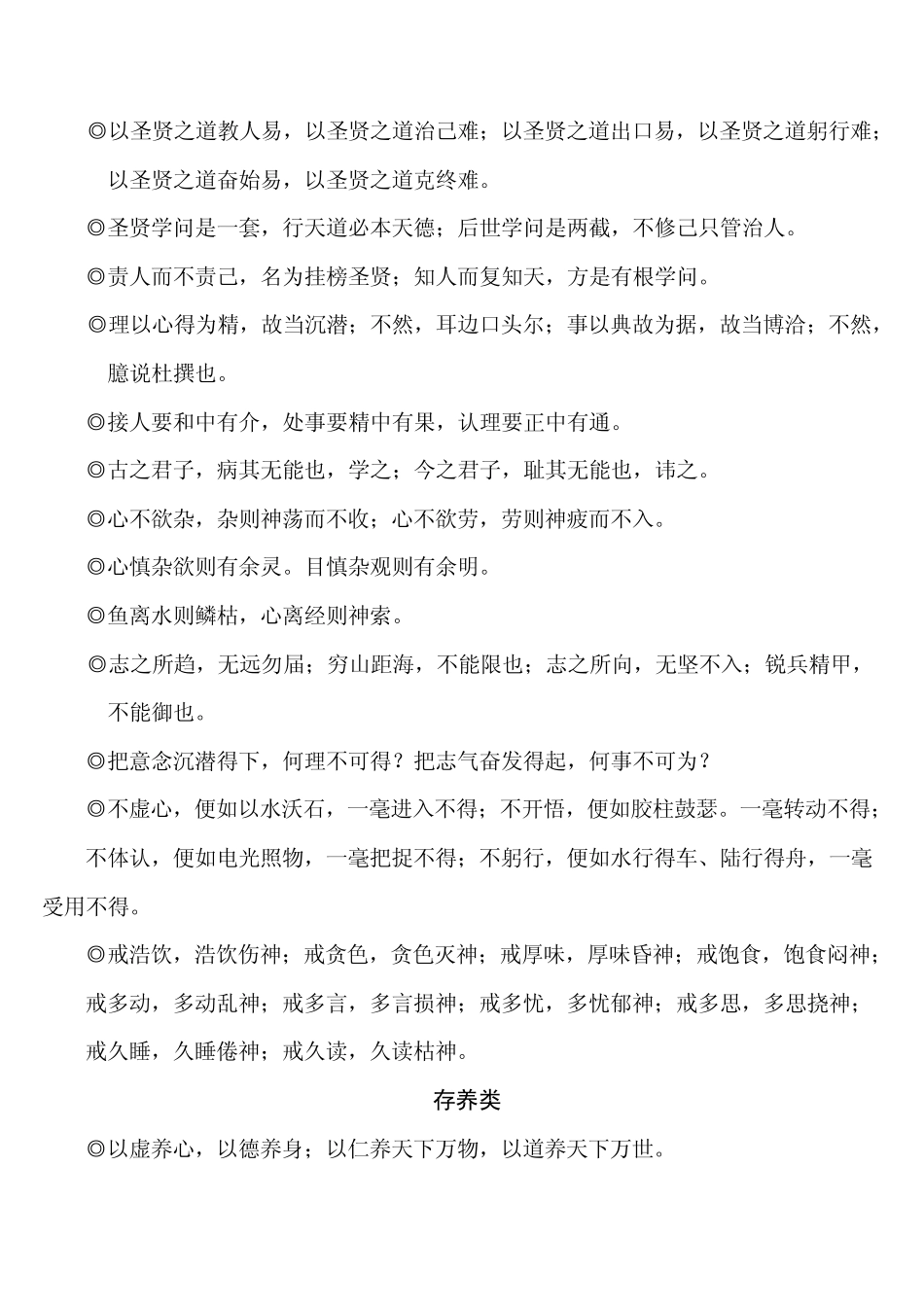 ◎以圣贤之道教人易，以圣贤之道治己难；以圣贤之道出口易，以圣贤之道躬行难；以圣贤之道奋始易，以圣贤之道克终难。

◎圣贤学问是一套，行天道必本天德；后世学问是两截，不修己只管治人。

◎责人而不责己，名为挂榜圣贤；知人而复知天，方是有根学问。

◎理以心得为精，故当沉潜；不然，耳边口头尔；事以典故为据，故当博洽；不然，臆说杜撰也。

◎接人要和中有介，处事要精中有果，认理要正中有通。

◎古之君子，病其无能也，学之；今之君子，耻其无能也，讳之。

◎心不欲杂，杂则神荡而不收；心不欲劳，劳则神疲而不入。

◎心慎杂欲则有余灵。目慎杂观则有余明。

◎鱼离水则鳞枯，心离经则神索。

◎志之所趋，无远勿届；穷山距海，不能限也；志之所向，无坚不入；锐兵精甲，不能御也。

◎把意念沉潜得下，何理不可得？把志气奋发得起，何事不可为？

◎不虚心，便如以水沃石，一毫进入不得；不开悟，便如胶柱鼓瑟。一毫转动不得；不体认，便如电光照物，一毫把捉不得；不躬行，便如水行得车、陆行得舟，一毫受用不得。

◎戒浩饮，浩饮伤神；戒贪色，贪色灭神；戒厚味，厚味昏神；戒饱食，饱食闷神；戒多动，多动乱神；戒多言，多言损神；戒多忧，多忧郁神；戒多思，多思挠神；戒久睡，久睡倦神；戒久读，久读枯神。

存养类

◎以虚养心，以德养身；以仁养天下万物，以道养天下万世。